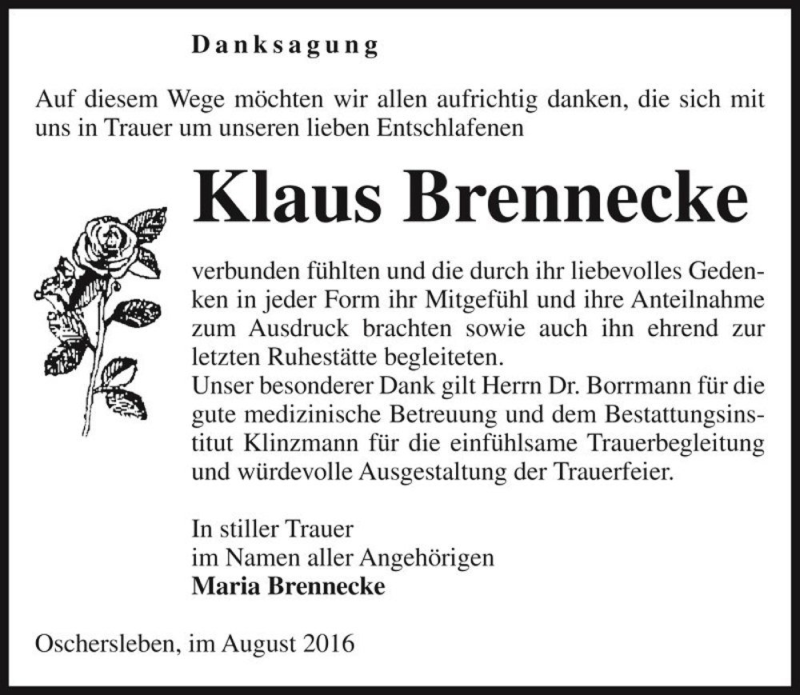 Danksagung

Auf diesem Wege möchten wir allen aufrichtig danken, die sich mit uns in Trauer um unseren lieben Entschlafenen

Klaus Brennecke

verbunden fühlten und die durch ihr liebevolles Gedenken in jeder Form ihr Mitgefühl und ihre Anteilnahme zum Ausdruck brachten sowie auch ihn ehrend zur letzten Ruhestätte begleiteten.
Unser besonderer Dank gilt Herrn Dr. Borrmann für die gute medizinische Betreuung und dem Bestattungsinstitut Klinzmann für die einfühlsame Trauerbegleitung und würdevolle Ausgestaltung der Trauerfeier.

In stiller Trauer
im Namen aller Angehörigen
Maria Brennecke

Oschersleben, im August 2016